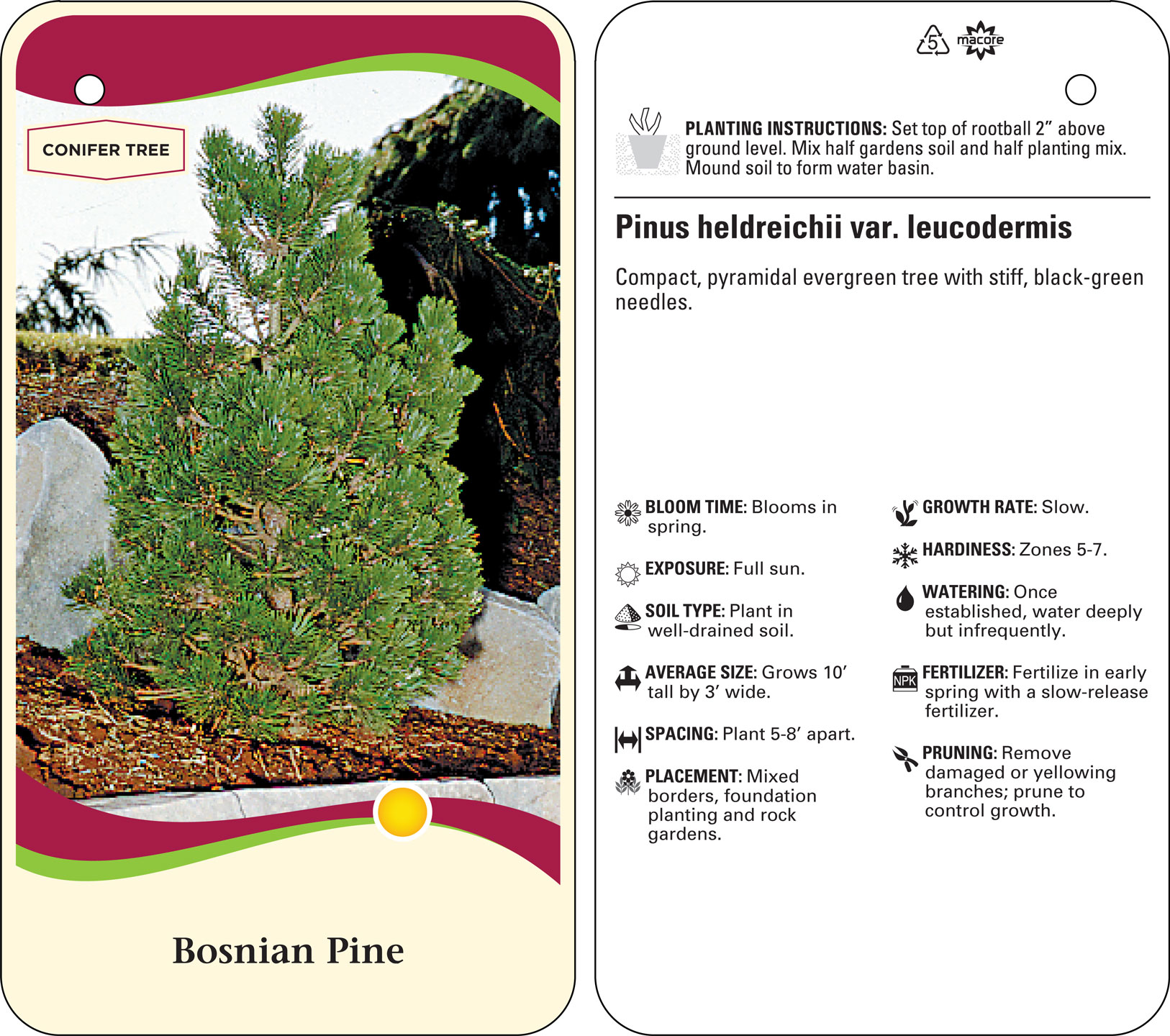 CONIFER TREE

Bosnian Pine

5 macore

PLANTING INSTRUCTIONS: Set top of rootball 2” above ground level. Mix half gardens soil and half planting mix. Mound soil to form water basin.

Pinus heldreichii var. leucodermis

Compact, pyramidal evergreen tree with stiff, black-green needles.

BLOOM TIME: Blooms in spring.

EXPOSURE: Full sun.

SOIL TYPE: Plant in well-drained soil.

AVERAGE SIZE: Grows 10’ tall by 3’ wide.

SPACING: Plant 5-8’ apart.

PLACEMENT: Mixed borders, foundation planting and rock gardens.

GROWTH RATE: Slow.

HARDINESS: Zones 5-7.

WATERING: Once established, water deeply but infrequently.

NPK FERTILIZER: Fertilize in early spring with a slow-release fertilizer.

PRUNING: Remove damaged or yellowing branches; prune to control growth.